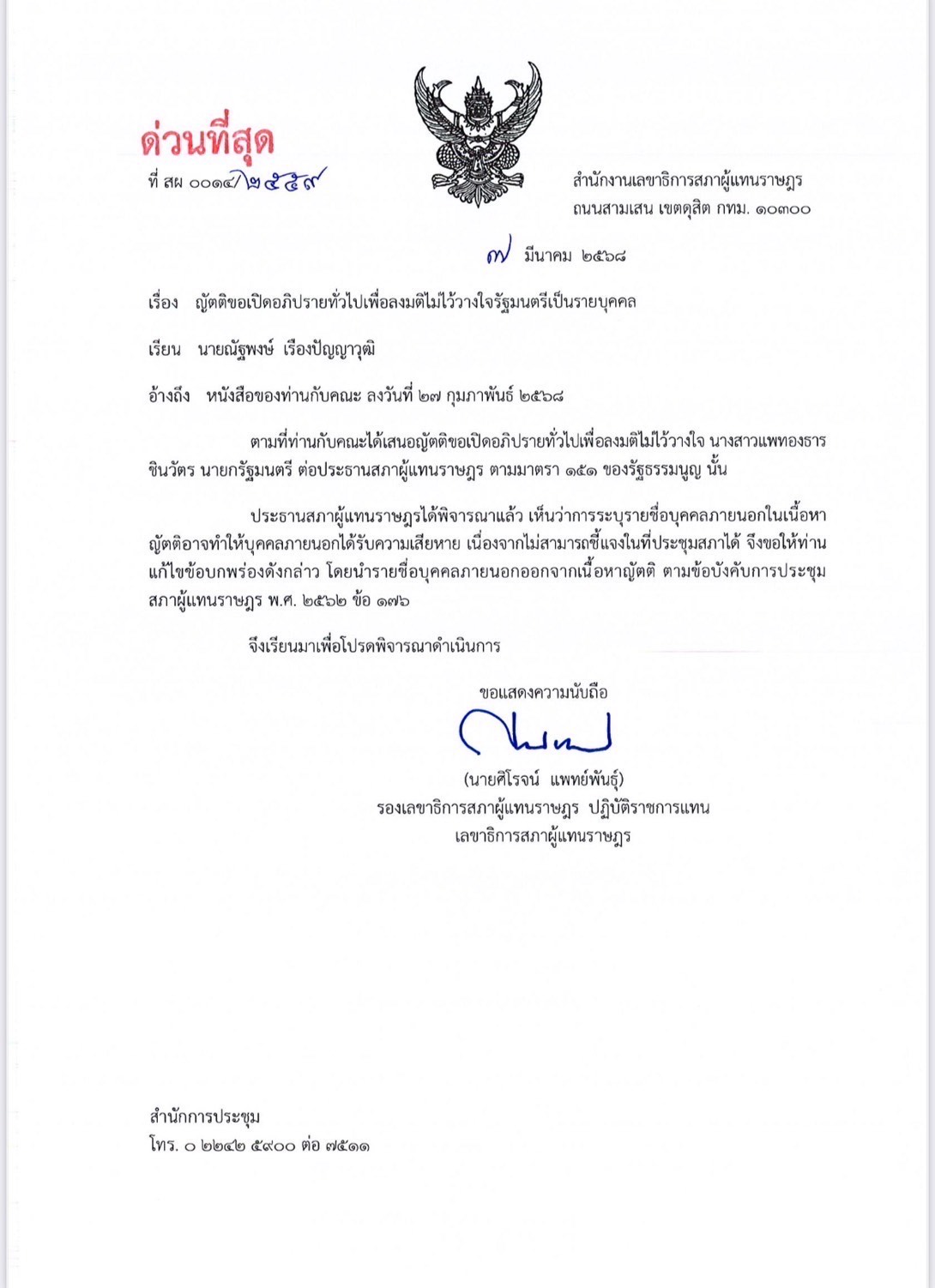 ด่วนที่สุด

ที่ สผ ๐๐๑๔/๒๕๕๙

สำนักงานเลขาธิการสภาผู้แทนราษฎร
ถนนสามเสน เขตดุสิต กทม. ๑๐๓๐๐

๗ มีนาคม ๒๕๖๘

เรื่อง ญัตติขอเปิดอภิปรายทั่วไปเพื่อลงมติไม่ไว้วางใจรัฐมนตรีเป็นรายบุคคล

เรียน นายณัฐพงษ์ เรืองปัญญาวุฒิ

อ้างถึง หนังสือของท่านกับคณะ ลงวันที่ ๒๗ กุมภาพันธ์ ๒๕๖๘

ตามที่ท่านกับคณะได้เสนอญัตติขอเปิดอภิปรายทั่วไปเพื่อลงมติไม่ไว้วางใจ นางสาวแพทองธาร ชินวัตร นายกรัฐมนตรี ต่อประธานสภาผู้แทนราษฎร ตามมาตรา ๑๕๑ ของรัฐธรรมนูญ นั้น

ประธานสภาผู้แทนราษฎรได้พิจารณาแล้ว เห็นว่าการระบุรายชื่อบุคคลภายนอกในเนื้อหาญัตติอาจทำให้บุคคลภายนอกได้รับความเสียหาย เนื่องจากไม่สามารถชี้แจงในที่ประชุมสภาได้ จึงขอให้ท่านแก้ไขข้อบกพร่องดังกล่าว โดยนำรายชื่อบุคคลภายนอกออกจากเนื้อหาญัตติ ตามข้อบังคับการประชุมสภาผู้แทนราษฎร พ.ศ. ๒๕๖๒ ข้อ ๑๗๖

จึงเรียนมาเพื่อโปรดพิจารณาดำเนินการ

ขอแสดงความนับถือ

(นายศิโรจน์ แพทย์พันธุ์)
รองเลขาธิการสภาผู้แทนราษฎร ปฏิบัติราชการแทน
เลขาธิการสภาผู้แทนราษฎร

สำนักการประชุม
โทร. ๐ ๒๒๔๒ ๕๙๐๐ ต่อ ๗๕๑๑